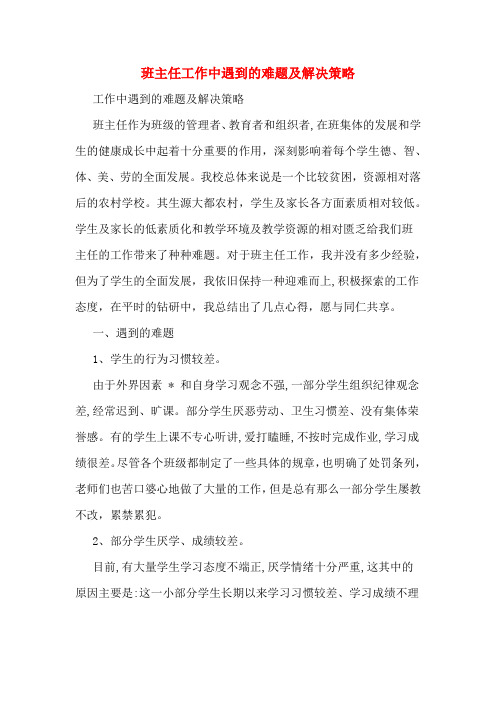 班主任工作中遇到的难题及解决策略

工作中遇到的难题及解决策略

班主任作为班级的管理者、教育者和组织者，在班集体的发展和学生的健康成长中起着十分重要的作用，深刻影响着每个学生德、智、体、美、劳的全面发展。我校总体来说是一个比较贫困，资源相对落后的农村学校。其生源大都农村，学生及家长各方面素质相对较低。学生及家长的低素质化和教学环境及教学资源的相对匮乏给我们班主任的工作带来了种种难题。对于班主任工作，我并没有多少经验，但为了学生的全面发展，我依旧保持一种迎难而上，积极探索的工作态度，在平时的钻研中，我总结出了几点心得，愿与同仁共享。

一、遇到的难题

1、学生的行为习惯较差。

由于外界因素 ＊ 和自身学习观念不强，一部分学生组织纪律观念差，经常迟到、旷课。部分学生厌恶劳动、卫生习惯差、没有集体荣誉感。有的学生上课不专心听讲，爱打瞌睡，不按时完成作业，学习成绩很差。尽管各个班级都制定了一些具体的规章，也明确了处罚条列，老师们也苦口婆心地做了大量的工作，但是总有那么一部分学生屡教不改，累禁累犯。

2、部分学生厌学、成绩较差。

目前，有大量学生学习态度不端正，厌学情绪十分严重，这其中的原因主要是：这一小部分学生长期以来学习习惯较差、学习成绩不理